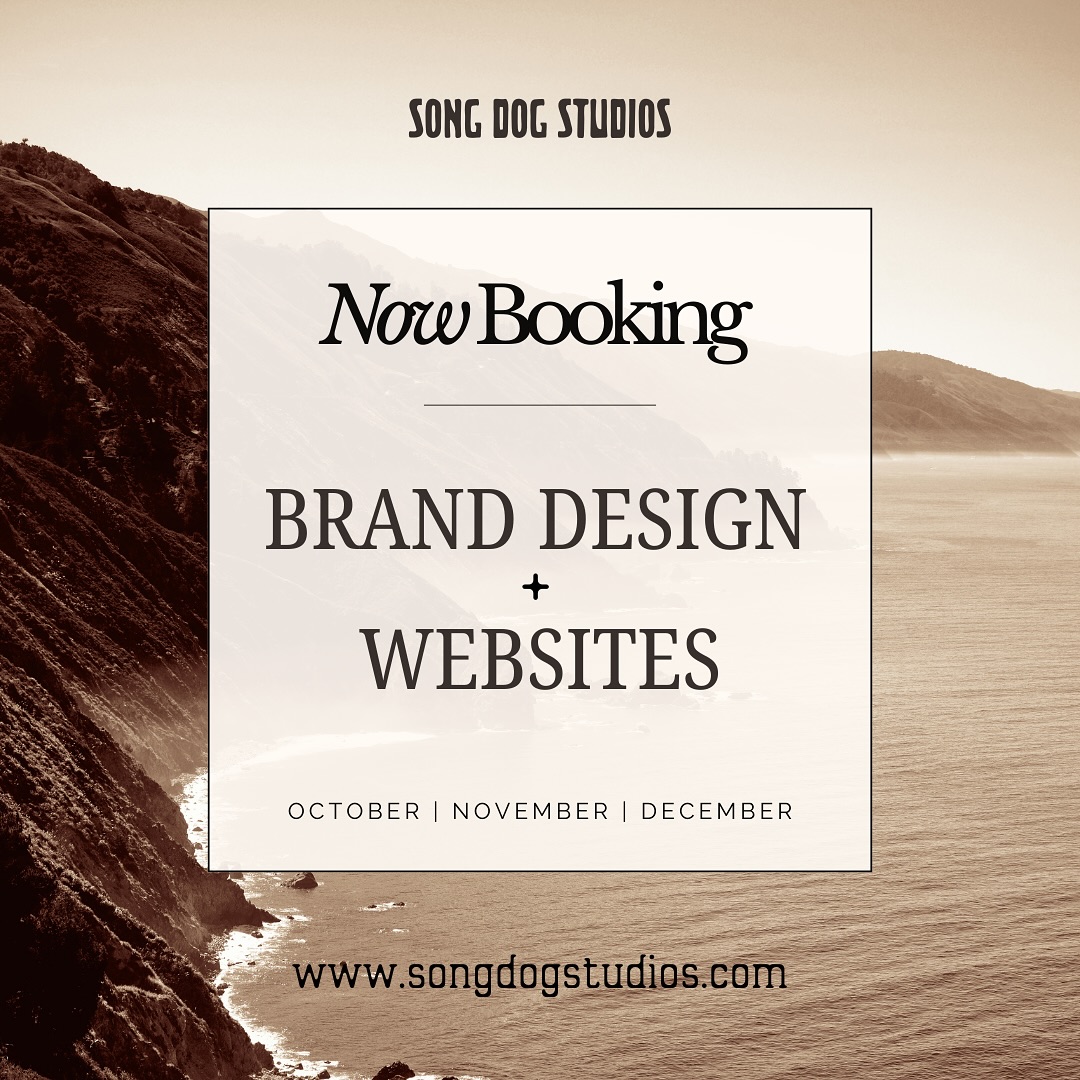 SONG DOG STUDIOS

Now Booking

BRAND DESIGN
+
WEBSITES

OCTOBER | NOVEMBER | DECEMBER

www.songdogstudios.com